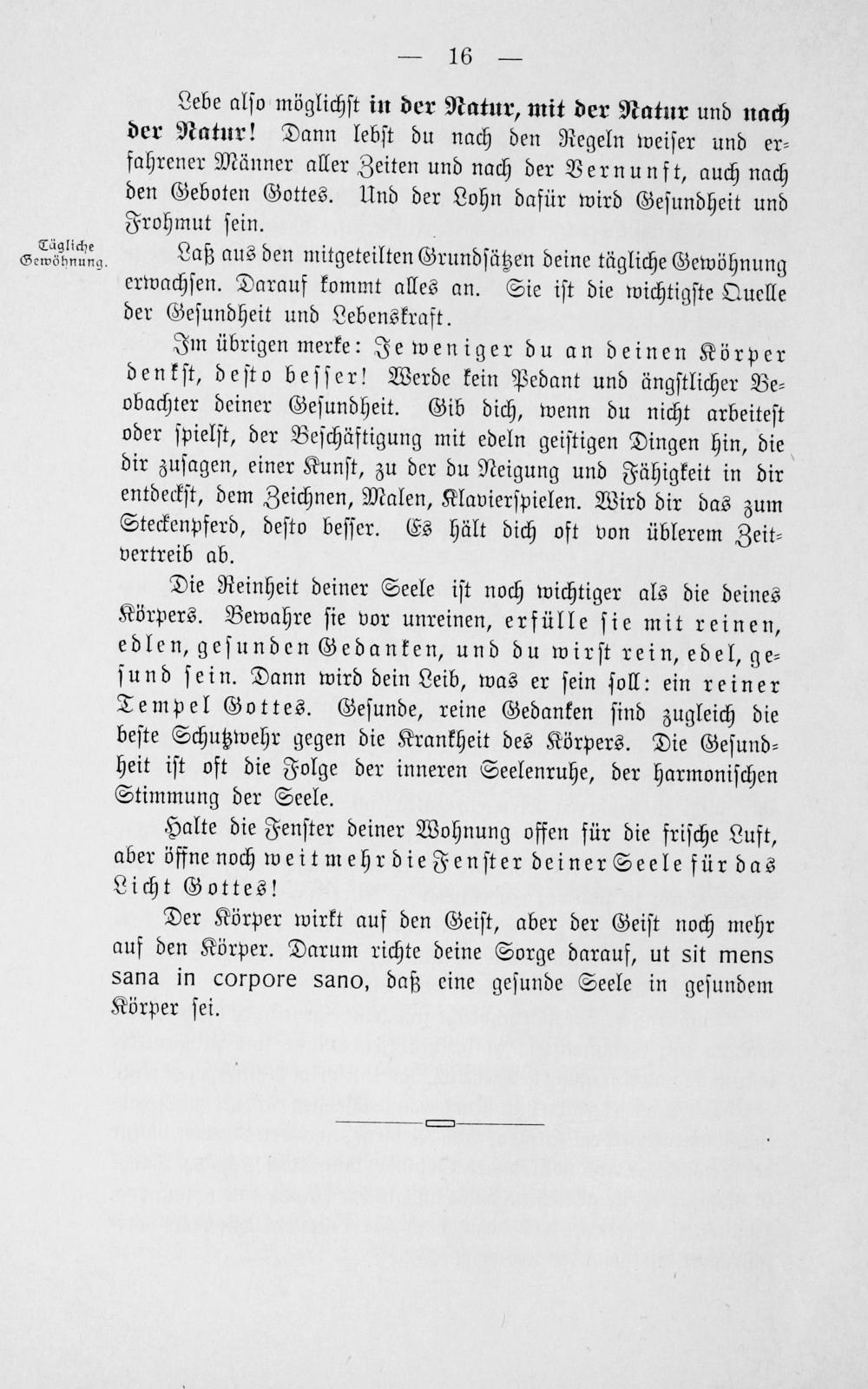 — 16 —

Lebe also möglichst in der Natur, mit der Natur und nach der Natur! Dann lebst du nach den Regeln weiser und erfahrener Männer aller Zeiten und nach der Vernunft, auch nach den Geboten Gottes. Und der Lohn dafür wird Gesundheit und Frohmut sein.

Tägliche Gewöhnung.

Laß aus den mitgeteilten Grundsätzen deine tägliche Gewöhnung erwachsen. Darauf kommt alles an. Sie ist die wichtigste Quelle der Gesundheit und Lebenskraft.

Im übrigen merke: Je weniger du an deinen Körper denkst, desto besser! Werde kein Pedant und ängstlicher Beobachter deiner Gesundheit. Gib dich, wenn du nicht arbeitest oder spielst, der Beschäftigung mit edeln geistigen Dingen hin, die dir zusagen, einer Kunst, zu der du Neigung und Fähigkeit in dir entdeckst, dem Zeichnen, Malen, Klavierspielen. Wird dir das zum Steckenpferd, desto besser. Es hält dich oft von üblerem Zeitvertreib ab.

Die Reinheit deiner Seele ist noch wichtiger als die deines Körpers. Bewahre sie vor unreinen, erfülle sie mit reinen, edlen, gesunden Gedanken, und du wirst rein, edel, gesund sein. Dann wird dein Leib, was er sein soll: ein reiner Tempel Gottes. Gesunde, reine Gedanken sind zugleich die beste Schutzwehr gegen die Krankheit des Körpers. Die Gesundheit ist oft die Folge der inneren Seelenruhe, der harmonischen Stimmung der Seele.

Halte die Fenster deiner Wohnung offen für die frische Luft, aber öffne noch weit mehr die Fenster deiner Seele für das Licht Gottes!

Der Körper wirkt auf den Geist, aber der Geist noch mehr auf den Körper. Darum richte deine Sorge darauf, ut sit mens sana in corpore sano, daß eine gesunde Seele in gesundem Körper sei.